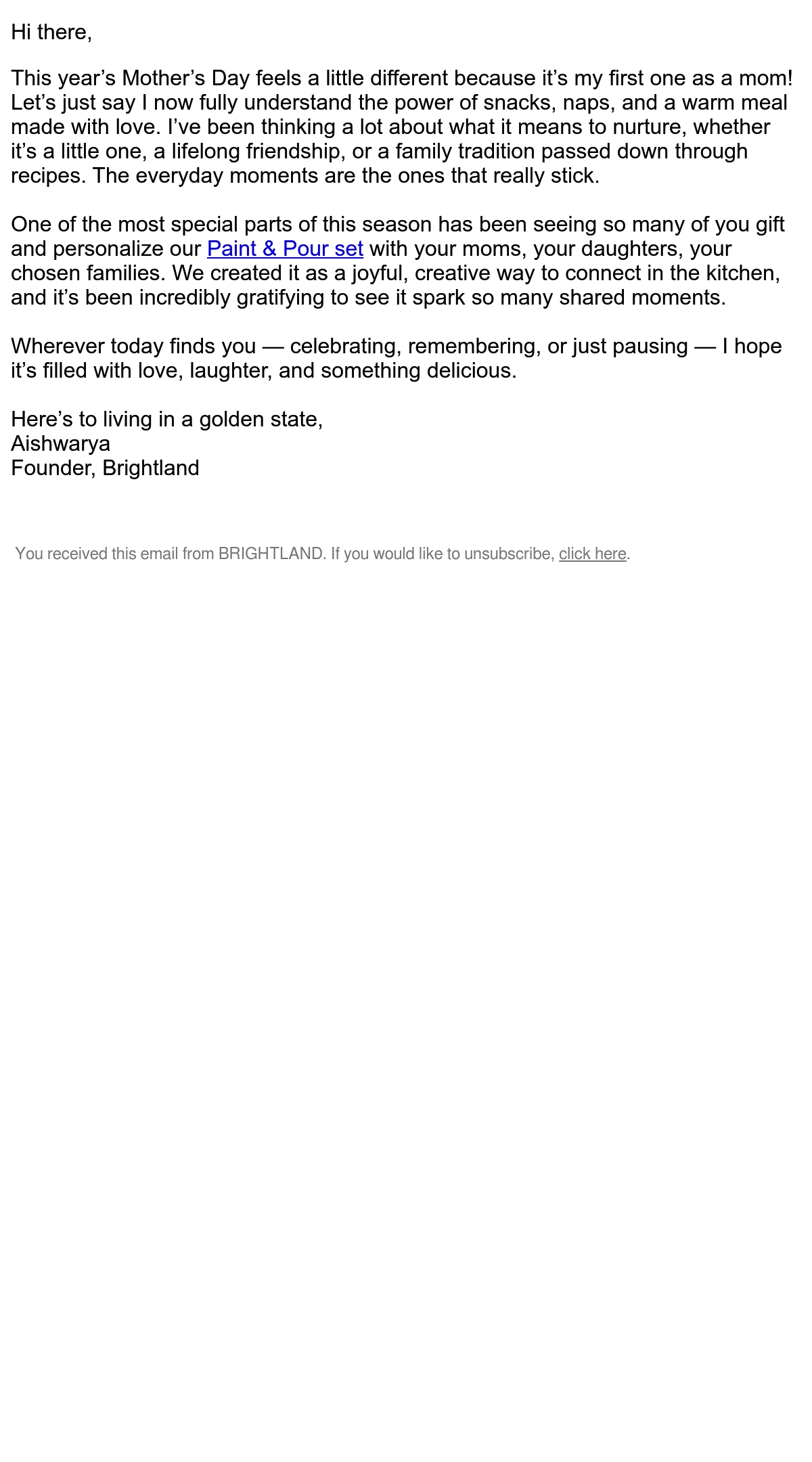 Hi there,

This year's Mother's Day feels a little different because it's my first one as a mom! Let's just say I now fully understand the power of snacks, naps, and a warm meal made with love. I've been thinking a lot about what it means to nurture, whether it's a little one, a lifelong friendship, or a family tradition passed down through recipes. The everyday moments are the ones that really stick.

One of the most special parts of this season has been seeing so many of you gift and personalize our Paint & Pour set with your moms, your daughters, your chosen families. We created it as a joyful, creative way to connect in the kitchen, and it's been incredibly gratifying to see it spark so many shared moments.

Wherever today finds you — celebrating, remembering, or just pausing — I hope it's filled with love, laughter, and something delicious.

Here's to living in a golden state,
Aishwarya
Founder, Brightland

You received this email from BRIGHTLAND. If you would like to unsubscribe, click here.